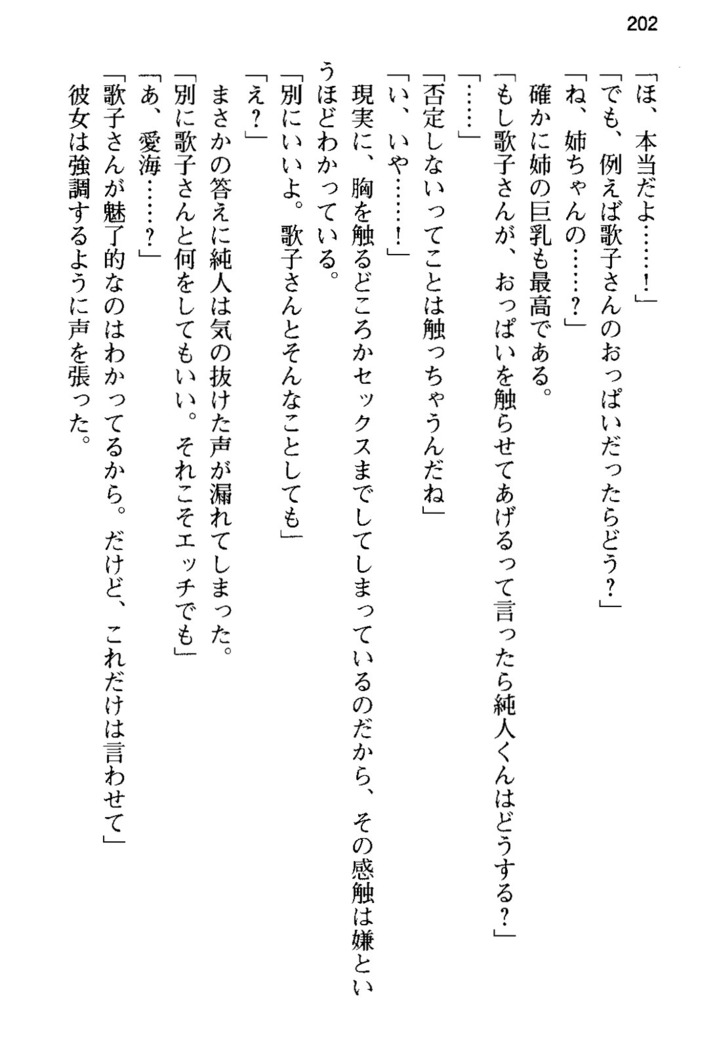 202

「ほ、本当だよ……！」
「でも、例えば歌子さんのおっぱいだったらどう？」
「ね、姉ちゃんの……？」
確かに姉の巨乳も最高である。
「もし歌子さんが、おっぱいを触らせてあげるって言ったら純人くんはどうする？」
「……」
「否定しないってことは触っちゃうんだね」
「い、いや……！」
現実に、胸を触るどころかセックスまでしてしまっているのだから、その感触は嫌というほどわかっている。
「別にいいよ。歌子さんとそんなことしても」
「え？」
まさかの答えに純人は気の抜けた声が漏れてしまった。
「別に歌子さんと何をしてもいい。それこそエッチでも」
「あ、愛海……？」
「歌子さんが魅了的なのはわかってるから。だけど、これだけは言わせて」
彼女は強調するように声を張った。